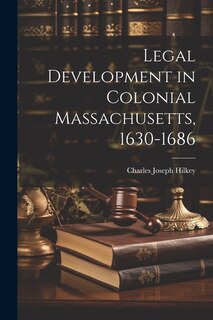 Legal Development in Colonial Massachusetts, 1630-1686

Charles Joseph Hilkey